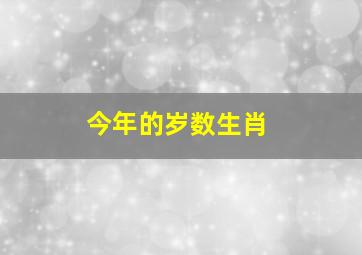 今年的岁数生肖